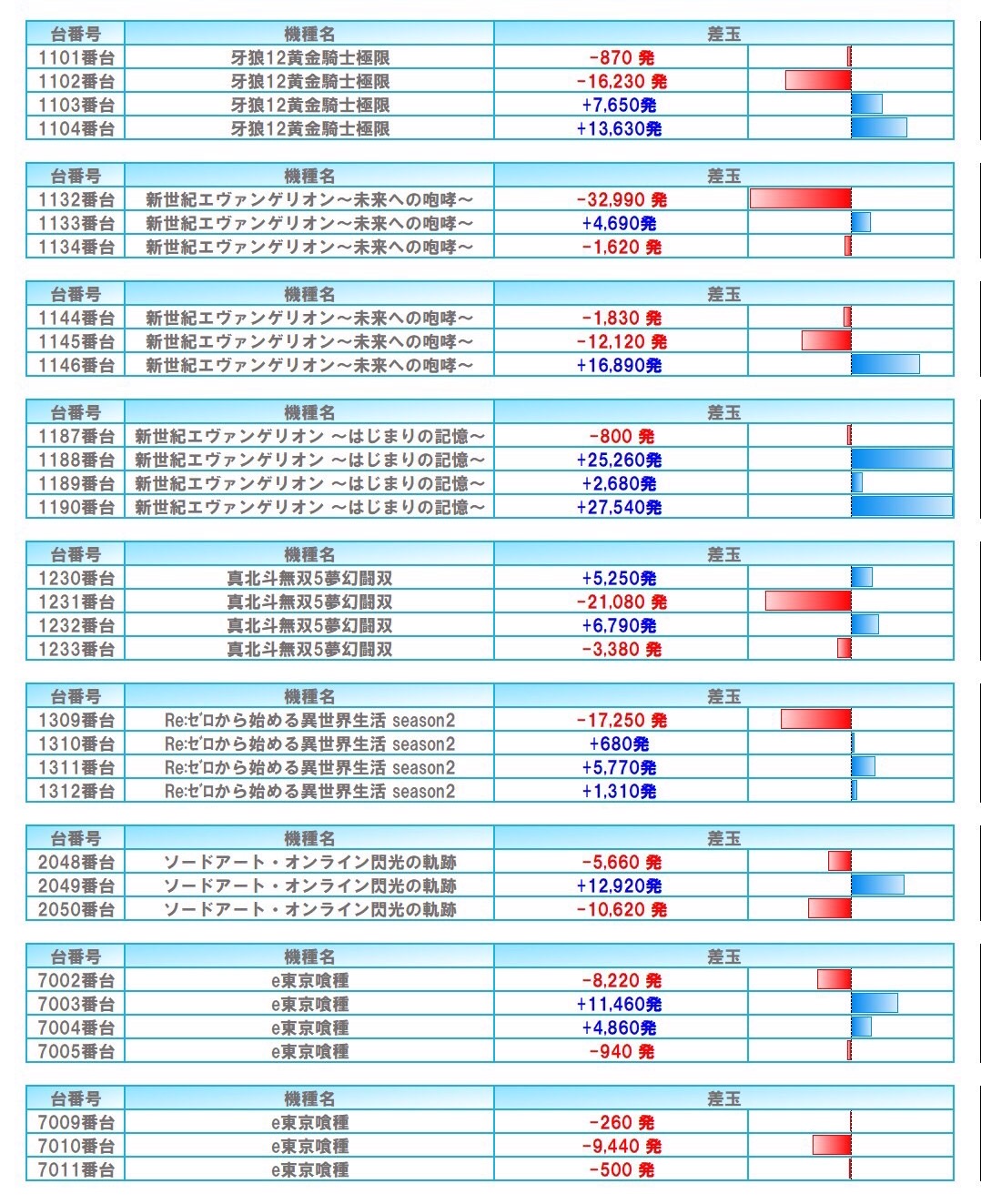 | 台番号 | 機種名 | 差玉 |
|---|---|---|
| 1101番台 | 牙狼12黄金騎士極限 | -870 発 |
| 1102番台 | 牙狼12黄金騎士極限 | -16,230 発 |
| 1103番台 | 牙狼12黄金騎士極限 | +7,650発 |
| 1104番台 | 牙狼12黄金騎士極限 | +13,630発 |

| 台番号 | 機種名 | 差玉 |
|---|---|---|
| 1132番台 | 新世紀エヴァンゲリオン～未来への咆哮～ | -32,990 発 |
| 1133番台 | 新世紀エヴァンゲリオン～未来への咆哮～ | +4,690発 |
| 1134番台 | 新世紀エヴァンゲリオン～未来への咆哮～ | -1,620 発 |

| 台番号 | 機種名 | 差玉 |
|---|---|---|
| 1144番台 | 新世紀エヴァンゲリオン～未来への咆哮～ | -1,830 発 |
| 1145番台 | 新世紀エヴァンゲリオン～未来への咆哮～ | -12,120 発 |
| 1146番台 | 新世紀エヴァンゲリオン～未来への咆哮～ | +16,890発 |

| 台番号 | 機種名 | 差玉 |
|---|---|---|
| 1187番台 | 新世紀エヴァンゲリオン ～はじまりの記憶～ | -800 発 |
| 1188番台 | 新世紀エヴァンゲリオン ～はじまりの記憶～ | +25,260発 |
| 1189番台 | 新世紀エヴァンゲリオン ～はじまりの記憶～ | +2,680発 |
| 1190番台 | 新世紀エヴァンゲリオン ～はじまりの記憶～ | +27,540発 |

| 台番号 | 機種名 | 差玉 |
|---|---|---|
| 1230番台 | 真北斗無双5夢幻闘双 | +5,250発 |
| 1231番台 | 真北斗無双5夢幻闘双 | -21,080 発 |
| 1232番台 | 真北斗無双5夢幻闘双 | +6,790発 |
| 1233番台 | 真北斗無双5夢幻闘双 | -3,380 発 |

| 台番号 | 機種名 | 差玉 |
|---|---|---|
| 1309番台 | Re:ゼロから始める異世界生活 season2 | -17,250 発 |
| 1310番台 | Re:ゼロから始める異世界生活 season2 | +680発 |
| 1311番台 | Re:ゼロから始める異世界生活 season2 | +5,770発 |
| 1312番台 | Re:ゼロから始める異世界生活 season2 | +1,310発 |

| 台番号 | 機種名 | 差玉 |
|---|---|---|
| 2048番台 | ソードアート・オンライン閃光の軌跡 | -5,660 発 |
| 2049番台 | ソードアート・オンライン閃光の軌跡 | +12,920発 |
| 2050番台 | ソードアート・オンライン閃光の軌跡 | -10,620 発 |

| 台番号 | 機種名 | 差玉 |
|---|---|---|
| 7002番台 | e東京喰種 | -8,220 発 |
| 7003番台 | e東京喰種 | +11,460発 |
| 7004番台 | e東京喰種 | +4,860発 |
| 7005番台 | e東京喰種 | -940 発 |

| 台番号 | 機種名 | 差玉 |
|---|---|---|
| 7009番台 | e東京喰種 | -260 発 |
| 7010番台 | e東京喰種 | -9,440 発 |
| 7011番台 | e東京喰種 | -500 発 |